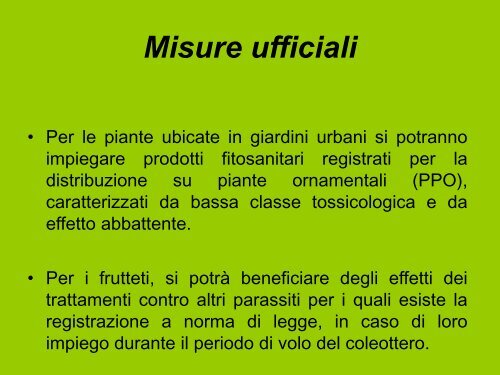 Misure ufficiali

• Per le piante ubicate in giardini urbani si potranno impiegare prodotti fitosanitari registrati per la distribuzione su piante ornamentali (PPO), caratterizzati da bassa classe tossicologica e da effetto abbattente.

• Per i frutteti, si potrà beneficiare degli effetti dei trattamenti contro altri parassiti per i quali esiste la registrazione a norma di legge, in caso di loro impiego durante il periodo di volo del coleottero.